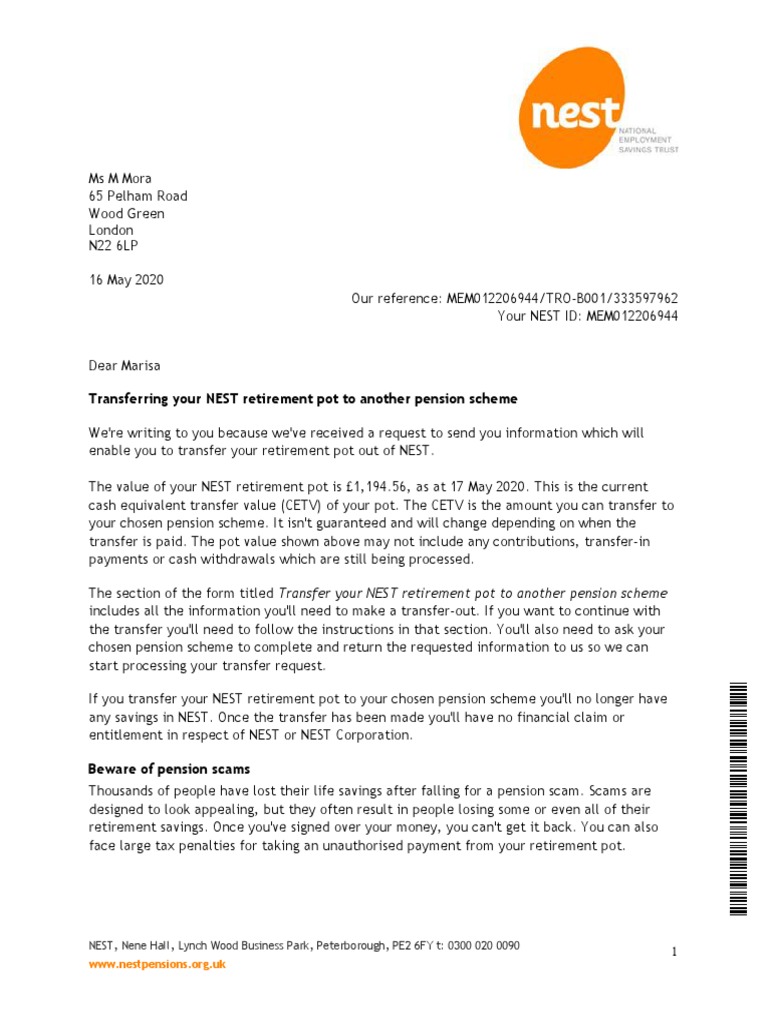 nest
NATIONAL EMPLOYMENT SAVINGS TRUST

Ms M Mora
65 Pelham Road
Wood Green
London
N22 6LP

16 May 2020

Our reference: MEM012206944/TRO-B001/333597962
Your NEST ID: MEM012206944

Dear Marisa

Transferring your NEST retirement pot to another pension scheme

We're writing to you because we've received a request to send you information which will enable you to transfer your retirement pot out of NEST.

The value of your NEST retirement pot is £1,194.56, as at 17 May 2020. This is the current cash equivalent transfer value (CETV) of your pot. The CETV is the amount you can transfer to your chosen pension scheme. It isn't guaranteed and will change depending on when the transfer is paid. The pot value shown above may not include any contributions, transfer-in payments or cash withdrawals which are still being processed.

The section of the form titled Transfer your NEST retirement pot to another pension scheme includes all the information you'll need to make a transfer-out. If you want to continue with the transfer you'll need to follow the instructions in that section. You'll also need to ask your chosen pension scheme to complete and return the requested information to us so we can start processing your transfer request.

If you transfer your NEST retirement pot to your chosen pension scheme you'll no longer have any savings in NEST. Once the transfer has been made you'll have no financial claim or entitlement in respect of NEST or NEST Corporation.

Beware of pension scams
Thousands of people have lost their life savings after falling for a pension scam. Scams are designed to look appealing, but they often result in people losing some or even all of their retirement savings. Once you've signed over your money, you can't get it back. You can also face large tax penalties for taking an unauthorised payment from your retirement pot.

NEST, Nene Hall, Lynch Wood Business Park, Peterborough, PE2 6FY t: 0300 020 0090
www.nestpensions.org.uk

1